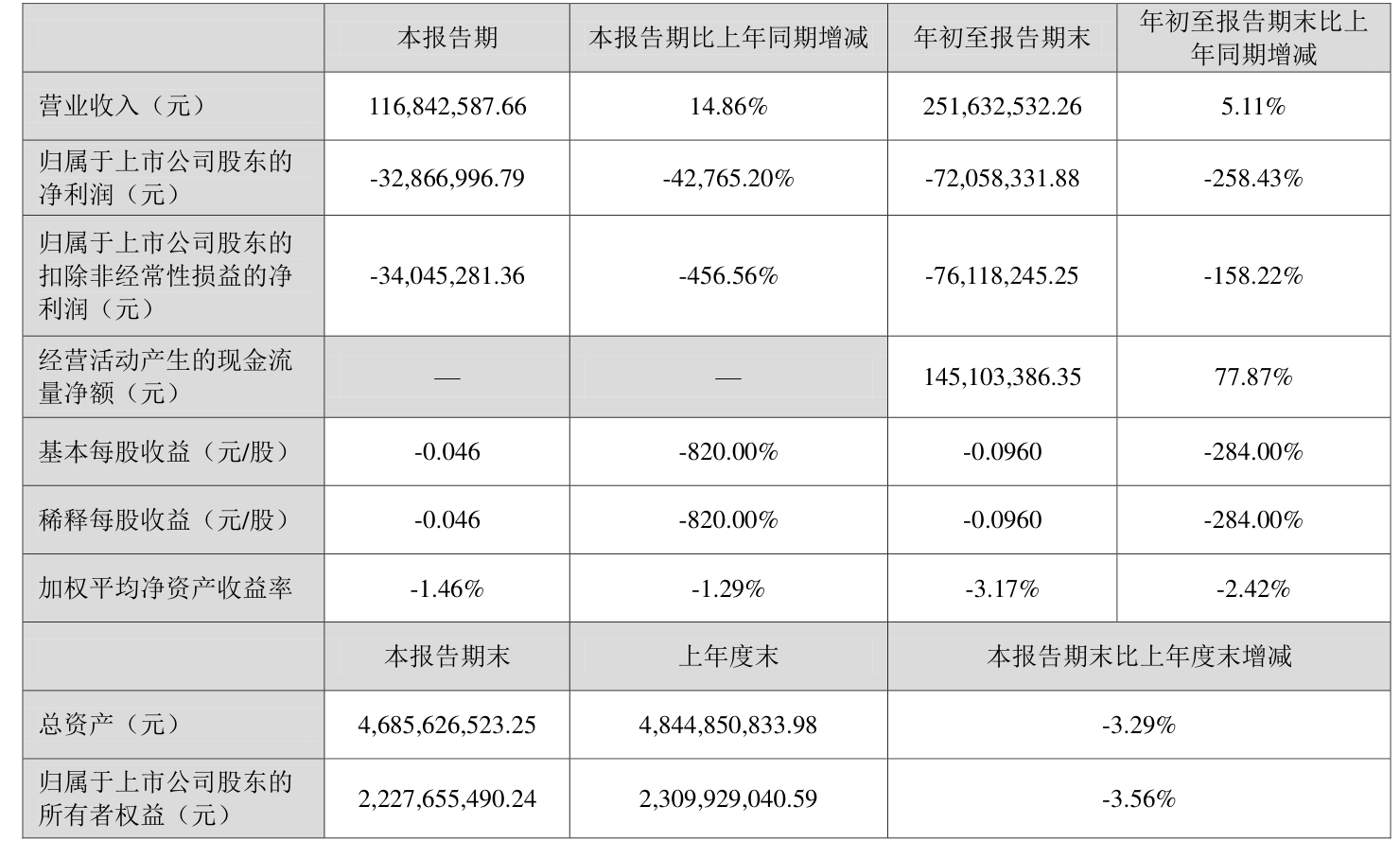 |  | 本报告期 | 本报告期比上年同期增减 | 年初至报告期末 | 年初至报告期末比上年同期增减 |
|---|---|---|---|---|
| 营业收入（元） | 116,842,587.66 | 14.86% | 251,632,532.26 | 5.11% |
| 归属于上市公司股东的净利润（元） | -32,866,996.79 | -42,765.20% | -72,058,331.88 | -258.43% |
| 归属于上市公司股东的扣除非经常性损益的净利润（元） | -34,045,281.36 | -456.56% | -76,118,245.25 | -158.22% |
| 经营活动产生的现金流量净额（元） | — | — | 145,103,386.35 | 77.87% |
| 基本每股收益（元/股） | -0.046 | -820.00% | -0.0960 | -284.00% |
| 稀释每股收益（元/股） | -0.046 | -820.00% | -0.0960 | -284.00% |
| 加权平均净资产收益率 | -1.46% | -1.29% | -3.17% | -2.42% |
|  | 本报告期末 | 上年度末 | 本报告期末比上年度末增减 | |
| 总资产（元） | 4,685,626,523.25 | 4,844,850,833.98 | -3.29% | |
| 归属于上市公司股东的所有者权益（元） | 2,227,655,490.24 | 2,309,929,040.59 | -3.56% | |